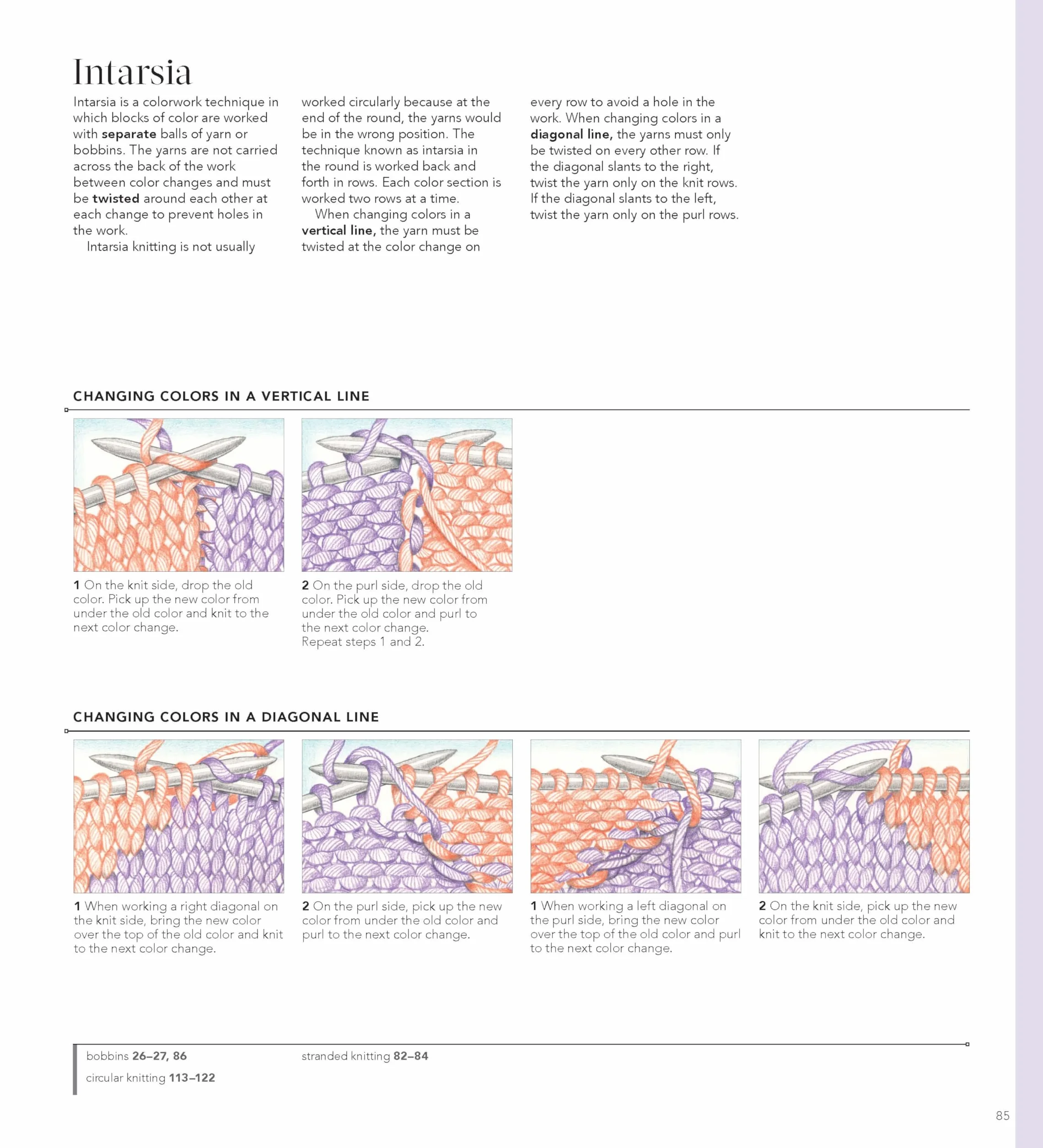 Intarsia

Intarsia is a colorwork technique in which blocks of color are worked with separate balls of yarn or bobbins. The yarns are not carried across the back of the work between color changes and must be twisted around each other at each change to prevent holes in the work.

Intarsia knitting is not usually worked circularly because at the end of the round, the yarns would be in the wrong position. The technique known as intarsia in the round is worked back and forth in rows. Each color section is worked two rows at a time.

When changing colors in a vertical line, the yarn must be twisted at the color change on every row to avoid a hole in the work. When changing colors in a diagonal line, the yarns must only be twisted on every other row. If the diagonal slants to the right, twist the yarn only on the knit rows. If the diagonal slants to the left, twist the yarn only on the purl rows.

CHANGING COLORS IN A VERTICAL LINE

1 On the knit side, drop the old color. Pick up the new color from under the old color and knit to the next color change.

2 On the purl side, drop the old color. Pick up the new color from under the old color and purl to the next color change.
Repeat steps 1 and 2.

CHANGING COLORS IN A DIAGONAL LINE

1 When working a right diagonal on the knit side, bring the new color over the top of the old color and knit to the next color change.

2 On the purl side, pick up the new color from under the old color and purl to the next color change.

1 When working a left diagonal on the purl side, bring the new color over the top of the old color and purl to the next color change.

2 On the knit side, pick up the new color from under the old color and knit to the next color change.

bobbins 26–27, 86

circular knitting 113–122

stranded knitting 82–84

85